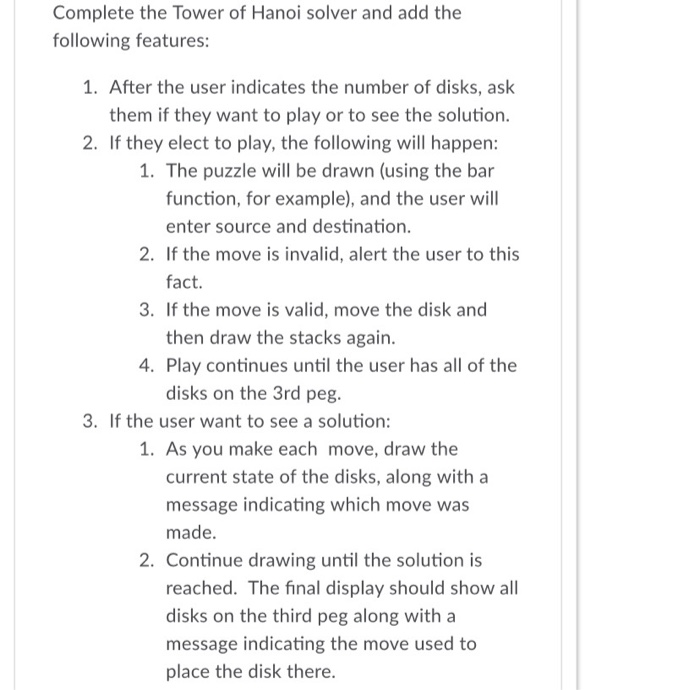 Complete the Tower of Hanoi solver and add the following features:

1. After the user indicates the number of disks, ask them if they want to play or to see the solution.
2. If they elect to play, the following will happen:
   1. The puzzle will be drawn (using the bar function, for example), and the user will enter source and destination.
   2. If the move is invalid, alert the user to this fact.
   3. If the move is valid, move the disk and then draw the stacks again.
   4. Play continues until the user has all of the disks on the 3rd peg.
3. If the user want to see a solution:
   1. As you make each move, draw the current state of the disks, along with a message indicating which move was made.
   2. Continue drawing until the solution is reached. The final display should show all disks on the third peg along with a message indicating the move used to place the disk there.